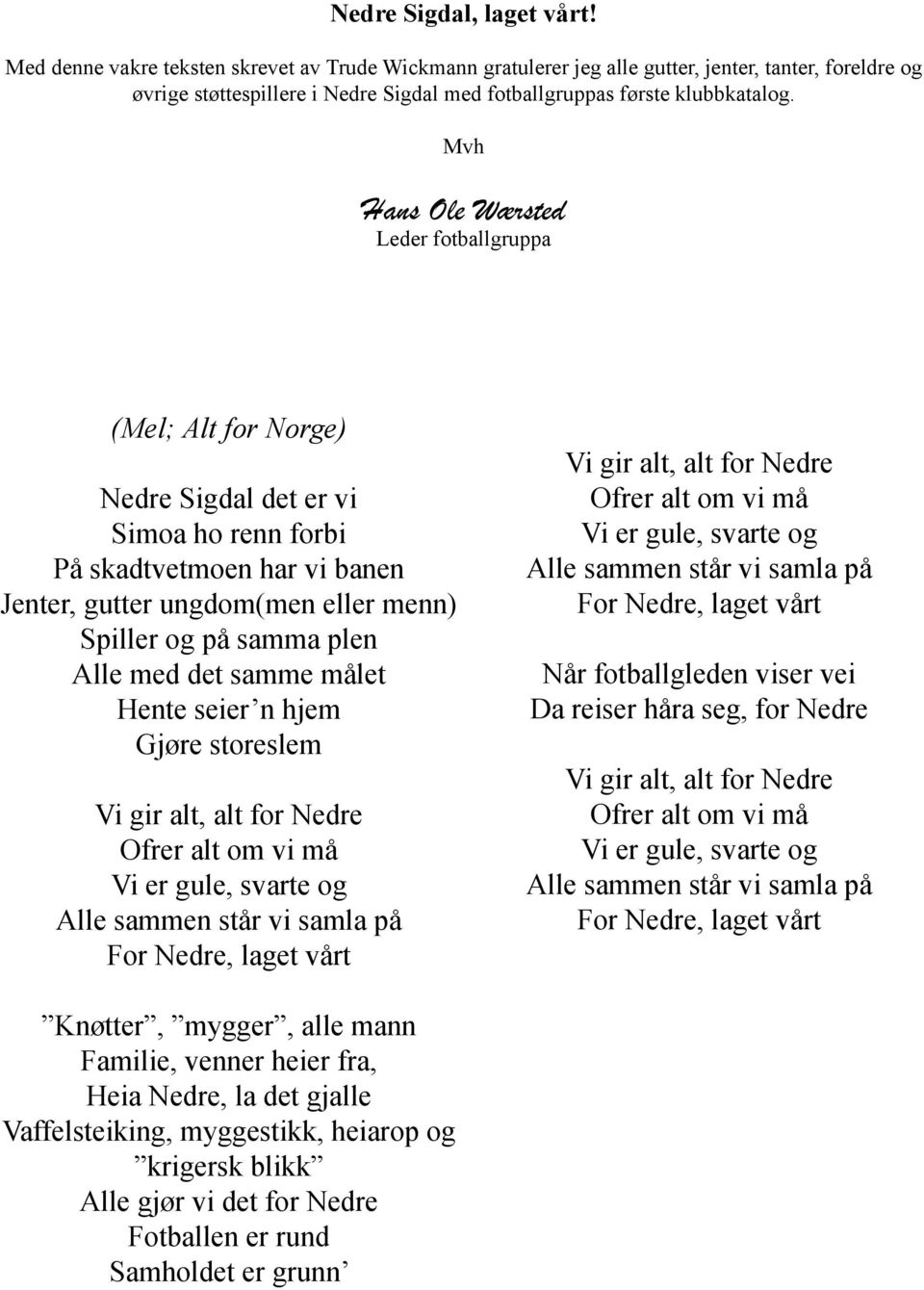 Nedre Sigdal, laget vårt!

Med denne vakre teksten skrevet av Trude Wickmann gratulerer jeg alle gutter, jenter, tanter, foreldre og øvrige støttespillere i Nedre Sigdal med fotballgruppas første klubbkatalog.

Mvh

Hans Ole Wærsted
Leder fotballgruppa

(Mel; Alt for Norge)

Nedre Sigdal det er vi
Simoa ho renn forbi
På skadtvetmoen har vi banen
Jenter, gutter ungdom(men eller menn)
Spiller og på samma plen
Alle med det samme målet
Hente seier’n hjem
Gjøre storeslem

Vi gir alt, alt for Nedre
Ofrer alt om vi må
Vi er gule, svarte og
Alle sammen står vi samla på
For Nedre, laget vårt

”Knøtter”, ”mygger”, alle mann
Familie, venner heier fra,
Heia Nedre, la det gjalle
Vaffelsteiking, myggestikk, heiarop og ”krigersk blikk”
Alle gjør vi det for Nedre
Fotballen er rund
Samholdet er grunn’

Vi gir alt, alt for Nedre
Ofrer alt om vi må
Vi er gule, svarte og
Alle sammen står vi samla på
For Nedre, laget vårt

Når fotballgleden viser vei
Da reiser håra seg, for Nedre

Vi gir alt, alt for Nedre
Ofrer alt om vi må
Vi er gule, svarte og
Alle sammen står vi samla på
For Nedre, laget vårt